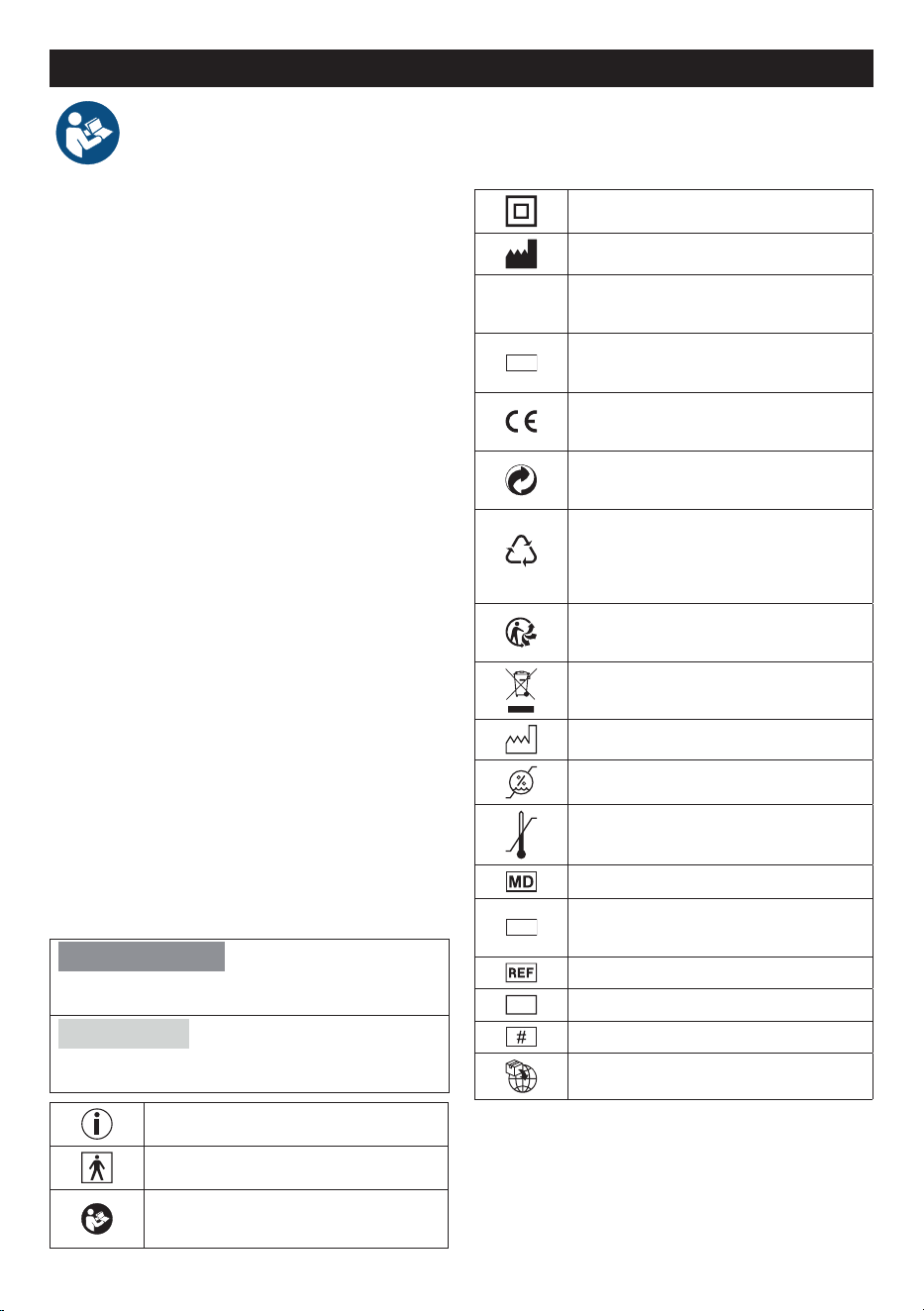 MD

REF

#